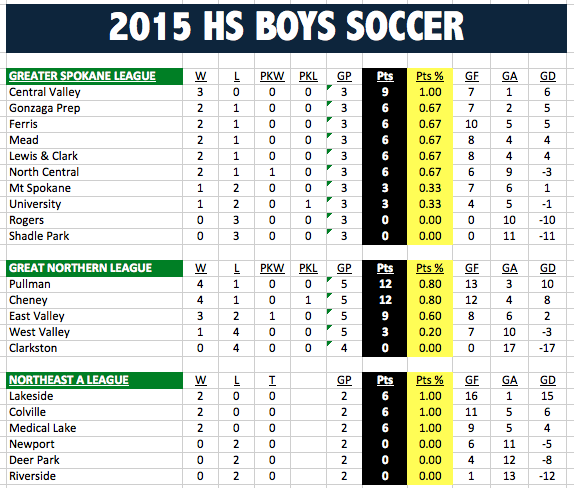 2015 HS BOYS SOCCER

| GREATER SPOKANE LEAGUE | W | L | PKW | PKL | GP | Pts | Pts % | GF | GA | GD |
|---|---|---|---|---|---|---|---|---|---|---|
| Central Valley | 3 | 0 | 0 | 0 | 3 | 9 | 1.00 | 7 | 1 | 6 |
| Gonzaga Prep | 2 | 1 | 0 | 0 | 3 | 6 | 0.67 | 7 | 2 | 5 |
| Ferris | 2 | 1 | 0 | 0 | 3 | 6 | 0.67 | 10 | 5 | 5 |
| Mead | 2 | 1 | 0 | 0 | 3 | 6 | 0.67 | 8 | 4 | 4 |
| Lewis & Clark | 2 | 1 | 0 | 0 | 3 | 6 | 0.67 | 8 | 4 | 4 |
| North Central | 2 | 1 | 1 | 0 | 3 | 6 | 0.67 | 6 | 9 | -3 |
| Mt Spokane | 1 | 2 | 0 | 0 | 3 | 3 | 0.33 | 7 | 6 | 1 |
| University | 1 | 2 | 0 | 1 | 3 | 3 | 0.33 | 4 | 5 | -1 |
| Rogers | 0 | 3 | 0 | 0 | 3 | 0 | 0.00 | 0 | 10 | -10 |
| Shadle Park | 0 | 3 | 0 | 0 | 3 | 0 | 0.00 | 0 | 11 | -11 |

| GREAT NORTHERN LEAGUE | W | L | PKW | PKL | GP | Pts | Pts % | GF | GA | GD |
|---|---|---|---|---|---|---|---|---|---|---|
| Pullman | 4 | 1 | 0 | 0 | 5 | 12 | 0.80 | 13 | 3 | 10 |
| Cheney | 4 | 1 | 0 | 1 | 5 | 12 | 0.80 | 12 | 4 | 8 |
| East Valley | 3 | 2 | 1 | 0 | 5 | 9 | 0.60 | 8 | 6 | 2 |
| West Valley | 1 | 4 | 0 | 0 | 5 | 3 | 0.20 | 7 | 10 | -3 |
| Clarkston | 0 | 4 | 0 | 0 | 4 | 0 | 0.00 | 0 | 17 | -17 |

| NORTHEAST A LEAGUE | W | L | T | | GP | Pts | Pts % | GF | GA | GD |
|---|---|---|---|---|---|---|---|---|---|---|
| Lakeside | 2 | 0 | 0 | | 2 | 6 | 1.00 | 16 | 1 | 15 |
| Colville | 2 | 0 | 0 | | 2 | 6 | 1.00 | 11 | 5 | 6 |
| Medical Lake | 2 | 0 | 0 | | 2 | 6 | 1.00 | 9 | 5 | 4 |
| Newport | 0 | 2 | 0 | | 2 | 0 | 0.00 | 6 | 11 | -5 |
| Deer Park | 0 | 2 | 0 | | 2 | 0 | 0.00 | 4 | 12 | -8 |
| Riverside | 0 | 2 | 0 | | 2 | 0 | 0.00 | 1 | 13 | -12 |